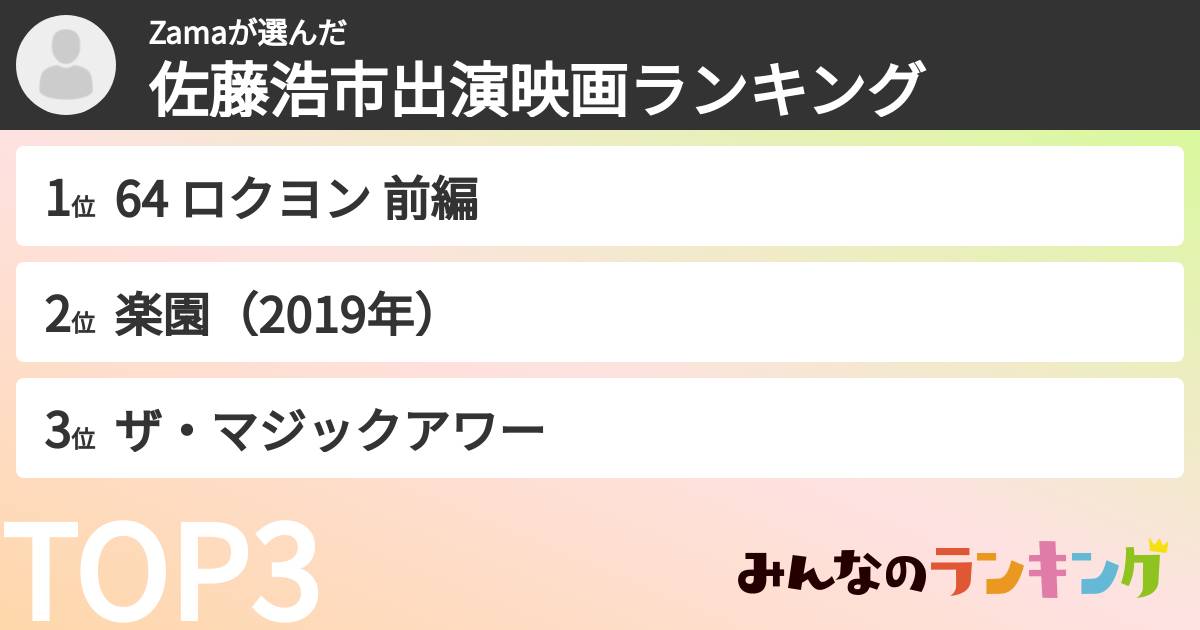 Zamaが選んだ
佐藤浩市出演映画ランキング

1位 64 ロクヨン 前編

2位 楽園（2019年）

3位 ザ・マジックアワー

TOP3

みんなのランキング